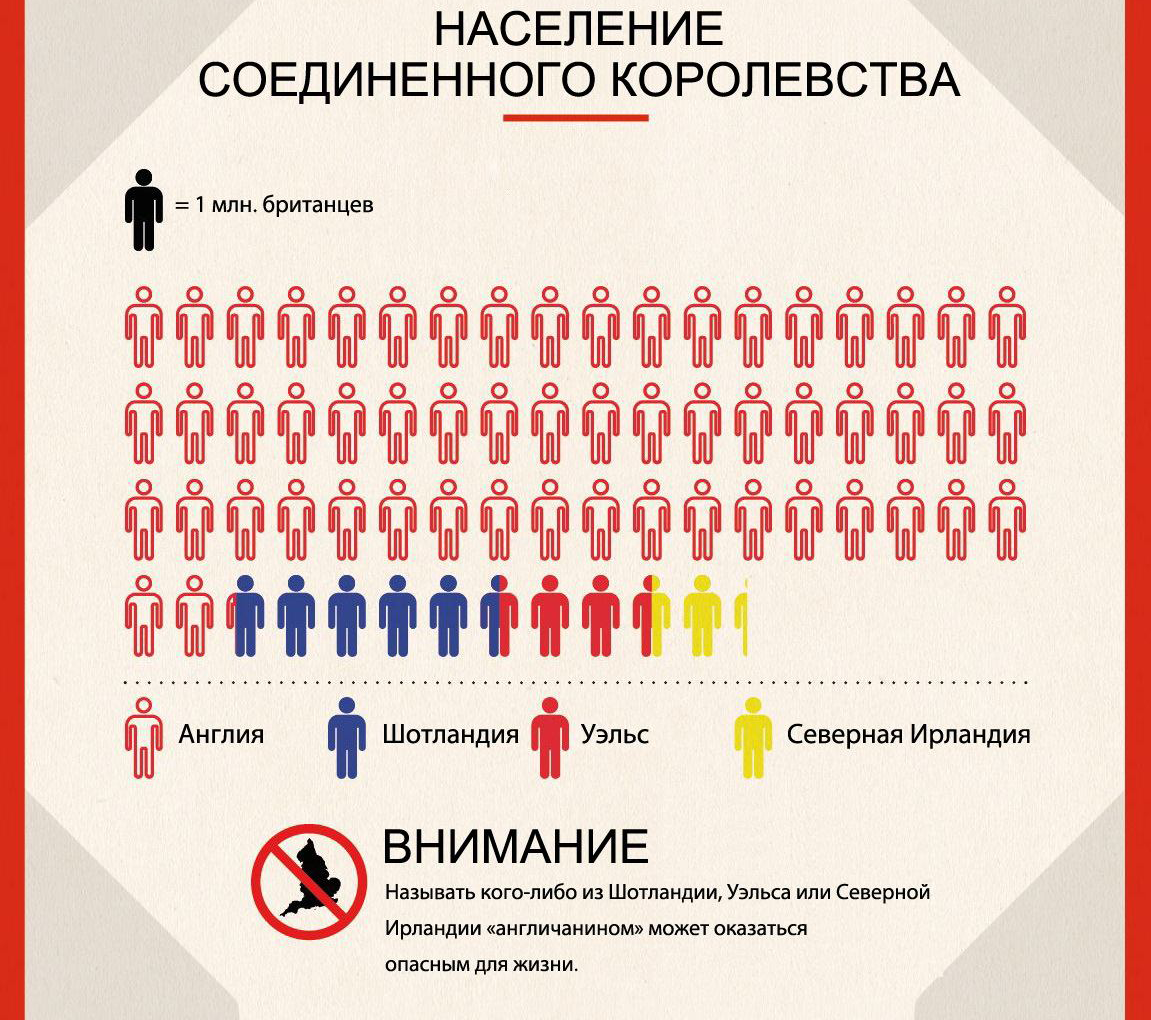 НАСЕЛЕНИЕ
СОЕДИНЕННОГО КОРОЛЕВСТВА

= 1 млн. британцев

Англия
Шотландия
Уэльс
Северная Ирландия

ВНИМАНИЕ

Называть кого-либо из Шотландии, Уэльса или Северной Ирландии «англичанином» может оказаться опасным для жизни.